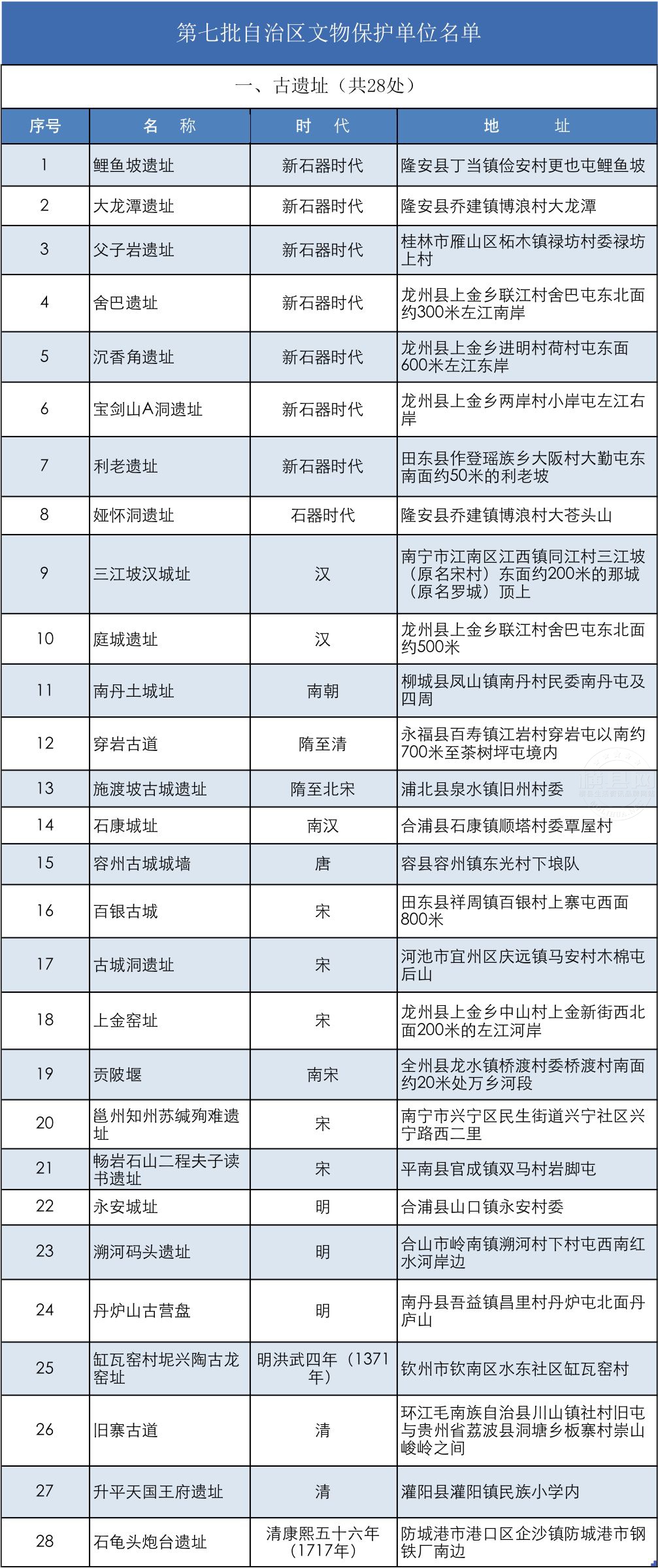 第七批自治区文物保护单位名单

一、古遗址（共28处）

| 序号 | 名 称 | 时 代 | 地 址 |
|---|---|---|---|
| 1 | 鲤鱼坡遗址 | 新石器时代 | 隆安县丁当镇俭安村更也屯鲤鱼坡 |
| 2 | 大龙潭遗址 | 新石器时代 | 隆安县乔建镇博浪村大龙潭 |
| 3 | 父子岩遗址 | 新石器时代 | 桂林市雁山区柘木镇禄坊村委禄坊上村 |
| 4 | 舍巴遗址 | 新石器时代 | 龙州县上金乡联江村舍巴屯东北面约300米左江南岸 |
| 5 | 沉香角遗址 | 新石器时代 | 龙州县上金乡进明村荷村屯东面600米左江东岸 |
| 6 | 宝剑山A洞遗址 | 新石器时代 | 龙州县上金乡两岸村小岸屯左江右岸 |
| 7 | 利老遗址 | 新石器时代 | 田东县作登瑶族乡大阪村大勤屯东南面约50米的利老坡 |
| 8 | 娅怀洞遗址 | 石器时代 | 隆安县乔建镇博浪村大苍头山 |
| 9 | 三江坡汉城址 | 汉 | 南宁市江南区江西镇同江村三江坡（原名宋村）东面约200米的那城（原名罗城）顶上 |
| 10 | 庭城遗址 | 汉 | 龙州县上金乡联江村舍巴屯东北面约500米 |
| 11 | 南丹土城址 | 南朝 | 柳城县凤山镇南丹村民委南丹屯及四周 |
| 12 | 穿岩古道 | 隋至清 | 永福县百寿镇江岩村穿岩屯以南约700米至茶树坪屯境内 |
| 13 | 施渡坡古城遗址 | 隋至北宋 | 浦北县泉水镇旧州村委 |
| 14 | 石康城址 | 南汉 | 合浦县石康镇顺塔村委覃屋村 |
| 15 | 容州古城城墙 | 唐 | 容县容州镇东光村下埌队 |
| 16 | 百银古城 | 宋 | 田东县祥周镇百银村上寨屯西面800米 |
| 17 | 古城洞遗址 | 宋 | 河池市宜州区庆远镇马安村木棉屯后山 |
| 18 | 上金窑址 | 宋 | 龙州县上金乡中山村上金新街西北面200米的左江河岸 |
| 19 | 贡陂堰 | 南宋 | 全州县龙水镇桥渡村委桥渡村南面约20米处万乡河段 |
| 20 | 邕州知州苏缄殉难遗址 | 宋 | 南宁市兴宁区民生街道兴宁社区兴宁路西二里 |
| 21 | 畅岩石山二程夫子读书遗址 | 宋 | 平南县官成镇双马村岩脚屯 |
| 22 | 永安城址 | 明 | 合浦县山口镇永安村委 |
| 23 | 溯河码头遗址 | 明 | 合山市岭南镇溯河村下村屯西南红水河岸边 |
| 24 | 丹炉山古营盘 | 明 | 南丹县吾益镇昌里村丹炉屯北面丹庐山 |
| 25 | 缸瓦窑村坭兴陶古龙窑址 | 明洪武四年（1371年） | 钦州市钦南区水东社区缸瓦窑村 |
| 26 | 旧寨古道 | 清 | 环江毛南族自治县川山镇社村旧屯与贵州省荔波县洞塘乡板寨村崇山峻岭之间 |
| 27 | 升平天国王府遗址 | 清 | 灌阳县灌阳镇民族小学内 |
| 28 | 石龟头炮台遗址 | 清康熙五十六年（1717年） | 防城港市港口区企沙镇防城港市钢铁厂南边 |